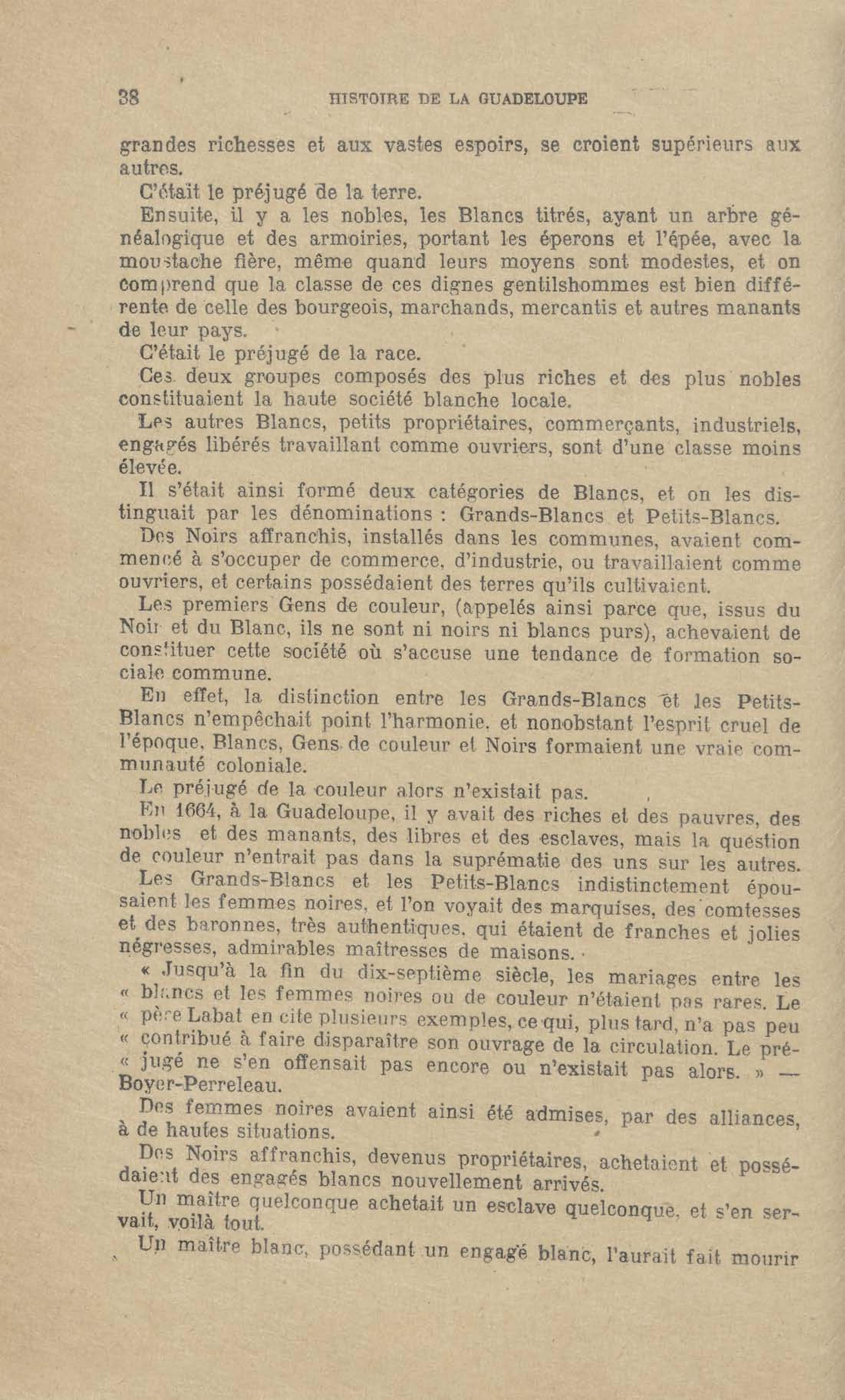 38 HISTOIRE DE LA GUADELOUPE

grandes richesses et aux vastes espoirs, se croient supérieurs aux autres.

C'était le préjugé de la terre.

Ensuite, il y a les nobles, les Blancs titrés, ayant un arbre généalogique et des armoiries, portant les éperons et l'épée, avec la moustache fière, même quand leurs moyens sont modestes, et on comprend que la classe de ces dignes gentilshommes est bien différente de celle des bourgeois, marchands, mercantis et autres manants de leur pays.

C'était le préjugé de la race.

Ces deux groupes composés des plus riches et des plus nobles constituaient la haute société blanche locale.

Les autres Blancs, petits propriétaires, commerçants, industriels, engagés libérés travaillant comme ouvriers, sont d'une classe moins élevée.

Il s'était ainsi formé deux catégories de Blancs, et on les distinguait par les dénominations : Grands-Blancs et Petits-Blancs.

Des Noirs affranchis, installés dans les communes, avaient commencé à s'occuper de commerce, d'industrie, ou travaillaient comme ouvriers, et certains possédaient des terres qu'ils cultivaient.

Les premiers Gens de couleur, (appelés ainsi parce que, issus du Noir et du Blanc, ils ne sont ni noirs ni blancs purs), achevaient de constituer cette société où s'accuse une tendance de formation sociale commune.

En effet, la distinction entre les Grands-Blancs et les Petits-Blancs n'empêchait point l'harmonie, et nonobstant l'esprit cruel de l'époque, Blancs, Gens de couleur et Noirs formaient une vraie communauté coloniale.

Le préjugé de la couleur alors n'existait pas.

En 1664, à la Guadeloupe, il y avait des riches et des pauvres, des nobles et des manants, des libres et des esclaves, mais la question de couleur n'entrait pas dans la suprématie des uns sur les autres.

Les Grands-Blancs et les Petits-Blancs indistinctement épousaient les femmes noires, et l'on voyait des marquises, des comtesses et des baronnes, très authentiques, qui étaient de franches et jolies négresses, admirables maîtresses de maisons.

« Jusqu'à la fin du dix-septième siècle, les mariages entre les « blancs et les femmes noires ou de couleur n'étaient pas rares. Le « père Labat en cite plusieurs exemples, ce qui, plus tard, n'a pas peu « contribué à faire disparaître son ouvrage de la circulation. Le pré- « jugé ne s'en offensait pas encore ou n'existait pas alors. » — Boyer-Perreleau.

Des femmes noires avaient ainsi été admises, par des alliances, à de hautes situations.

Des Noirs affranchis, devenus propriétaires, achetaient et possédaient des engagés blancs nouvellement arrivés.

Un maître quelconque achetait un esclave quelconque, et s'en servait, voilà tout.

Un maître blanc, possédant un engagé blanc, l'aurait fait mourir